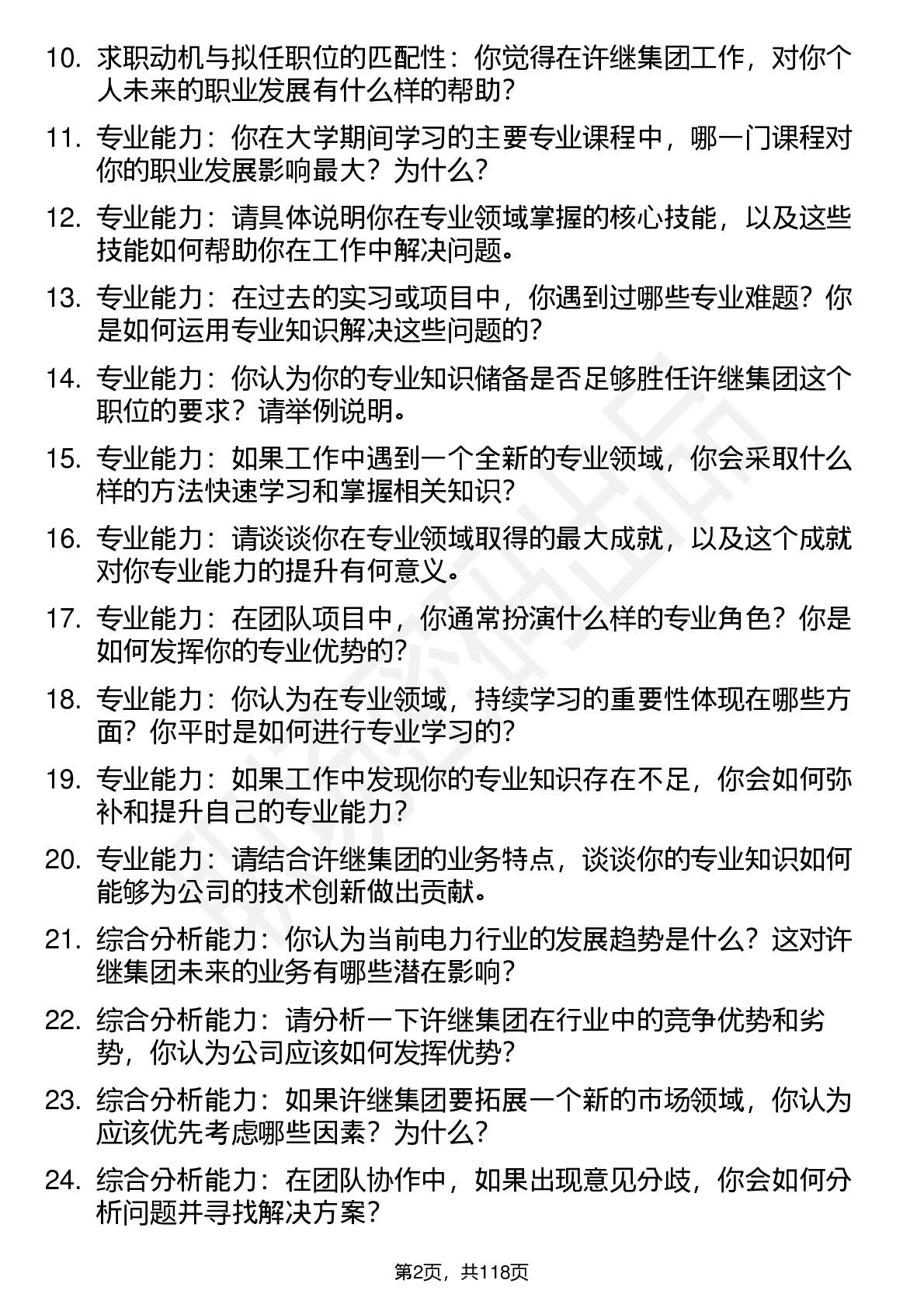 10. 求职动机与拟任职位的匹配性：你觉得在许继集团工作，对你个人未来的职业发展有什么样的帮助？

11. 专业能力：你在大学期间学习的主要专业课程中，哪一门课程对你的职业发展影响最大？为什么？

12. 专业能力：请具体说明你在专业领域掌握的核心技能，以及这些技能如何帮助你在工作中解决问题。

13. 专业能力：在过去的实习或项目中，你遇到过哪些专业难题？你是如何运用专业知识解决这些问题的？

14. 专业能力：你认为你的专业知识储备是否足够胜任许继集团这个职位的要求？请举例说明。

15. 专业能力：如果工作中遇到一个全新的专业领域，你会采取什么样的方法快速学习和掌握相关知识？

16. 专业能力：请谈谈你在专业领域取得的最大成就，以及这个成就对你专业能力的提升有何意义。

17. 专业能力：在团队项目中，你通常扮演什么样的专业角色？你是如何发挥你的专业优势的？

18. 专业能力：你认为在专业领域，持续学习的重要性体现在哪些方面？你平时是如何进行专业学习的？

19. 专业能力：如果工作中发现你的专业知识存在不足，你会如何弥补和提升自己的专业能力？

20. 专业能力：请结合许继集团的业务特点，谈谈你的专业知识如何能够为公司的技术创新做出贡献。

21. 综合分析能力：你认为当前电力行业的发展趋势是什么？这对许继集团未来的业务有哪些潜在影响？

22. 综合分析能力：请分析一下许继集团在行业中的竞争优势和劣势，你认为公司应该如何发挥优势？

23. 综合分析能力：如果许继集团要拓展一个新的市场领域，你认为应该优先考虑哪些因素？为什么？

24. 综合分析能力：在团队协作中，如果出现意见分歧，你会如何分析问题并寻找解决方案？

第2页，共118页